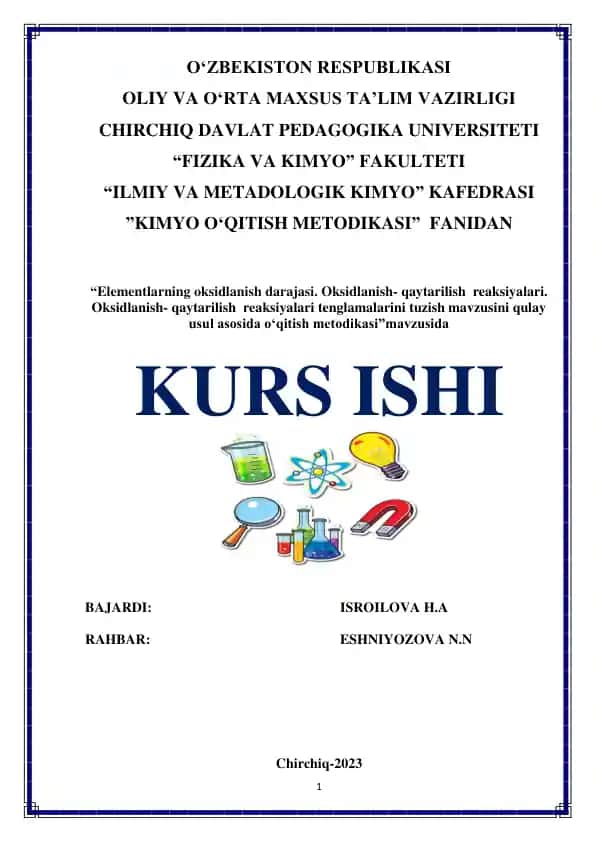 O‘ZBEKISTON RESPUBLIKASI
OLIY VA O‘RTA MAXSUS TA’LIM VAZIRLIGI
CHIRCHIQ DAVLAT PEDAGOGIKA UNIVERSITETI
“FIZIKA VA KIMYO” FAKULTETI
“ILMIY VA METADOLOGIK KIMYO” KAFEDRASI
”KIMYO O‘QITISH METODIKASI” FANIDAN

“Elementlarning oksidlanish darajasi. Oksidlanish- qaytarilish reaksiyalari. Oksidlanish- qaytarilish reaksiyalari tenglamalarini tuzish mavzusini qulay usul asosida o‘qitish metodikasi”mavzusida

KURS ISHI

BAJARDI: ISROILOVA H.A

RAHBAR: ESHNIYOZOVA N.N

Chirchiq-2023

1